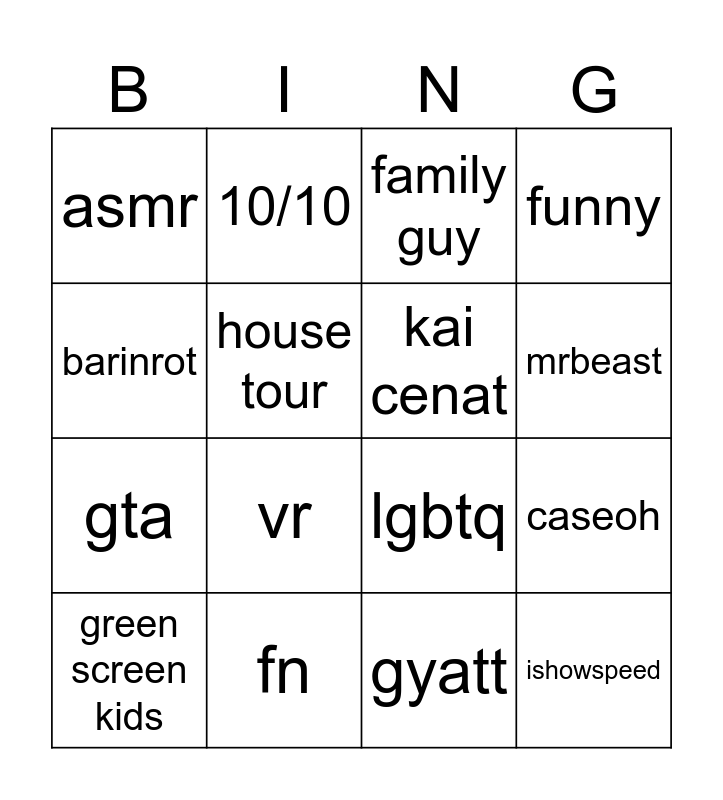 | B | I | N | G |
|---|---|---|---|
| asmr | 10/10 | family guy | funny |
| barinrot | house tour | kai cenat | mrbeast |
| gta | vr | lgbtq | caseoh |
| green screen kids | fn | gyatt | ishowspeed |